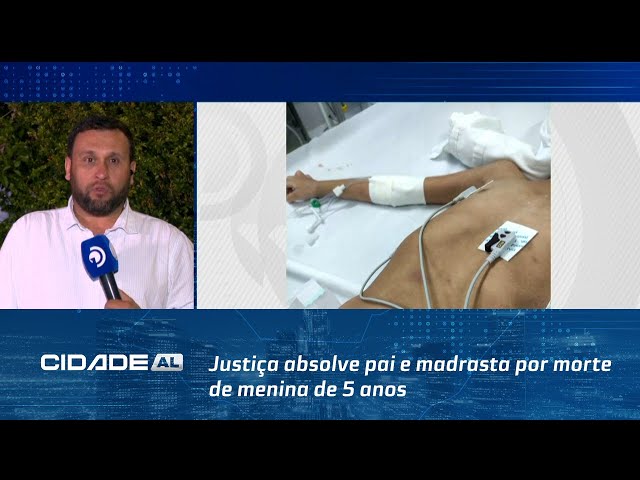 CIDADE AL

Justiça absolve pai e madrasta por morte de menina de 5 anos